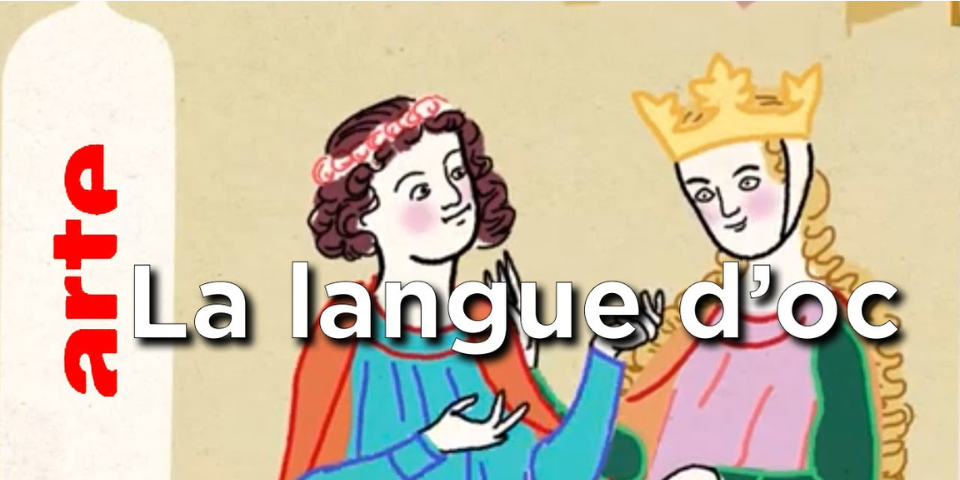 arte

La langue d'oc